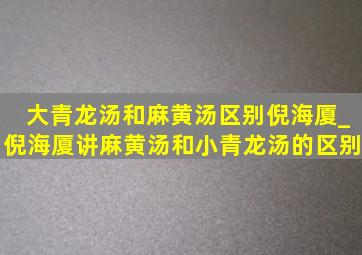 大青龙汤和麻黄汤区别倪海厦_倪海厦讲麻黄汤和小青龙汤的区别